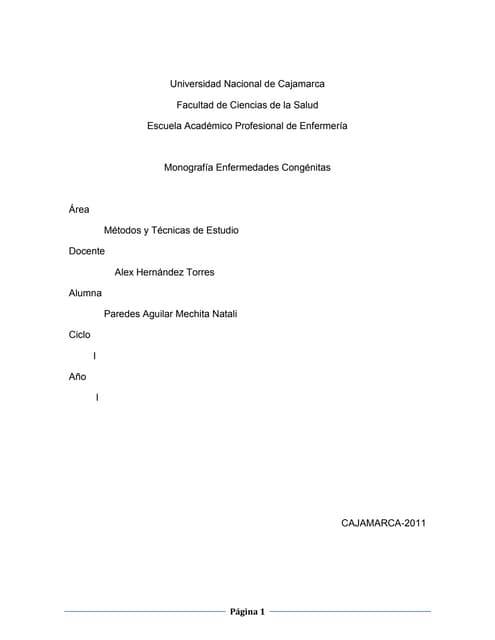 Universidad Nacional de Cajamarca

Facultad de Ciencias de la Salud

Escuela Académico Profesional de Enfermería

Monografía Enfermedades Congénitas

Área

Métodos y Técnicas de Estudio

Docente

Alex Hernández Torres

Alumna

Paredes Aguilar Mechita Natali

Ciclo

I

Año

I

CAJAMARCA-2011

Página 1